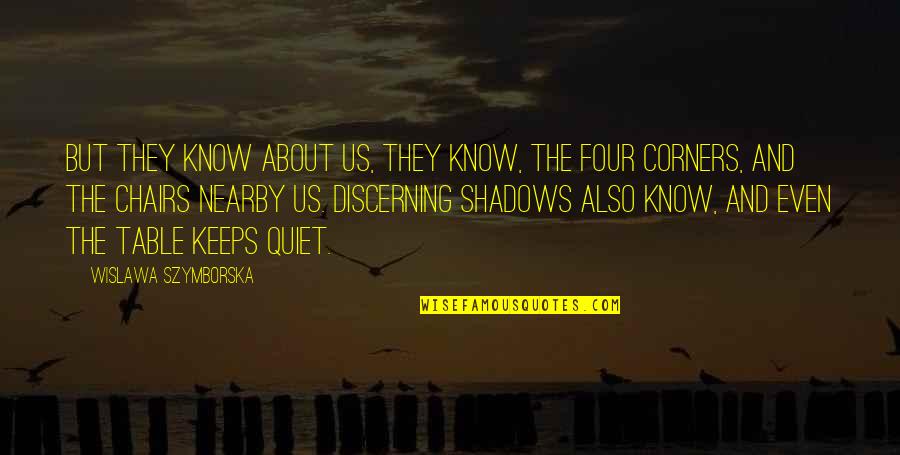 BUT THEY KNOW ABOUT US, THEY KNOW, THE FOUR CORNERS, AND THE CHAIRS NEARBY US. DISCERNING SHADOWS ALSO KNOW, AND EVEN THE TABLE KEEPS QUIET.

WISLAWA SZYMBORSKA

WISEFAMOUSQUOTES.COM